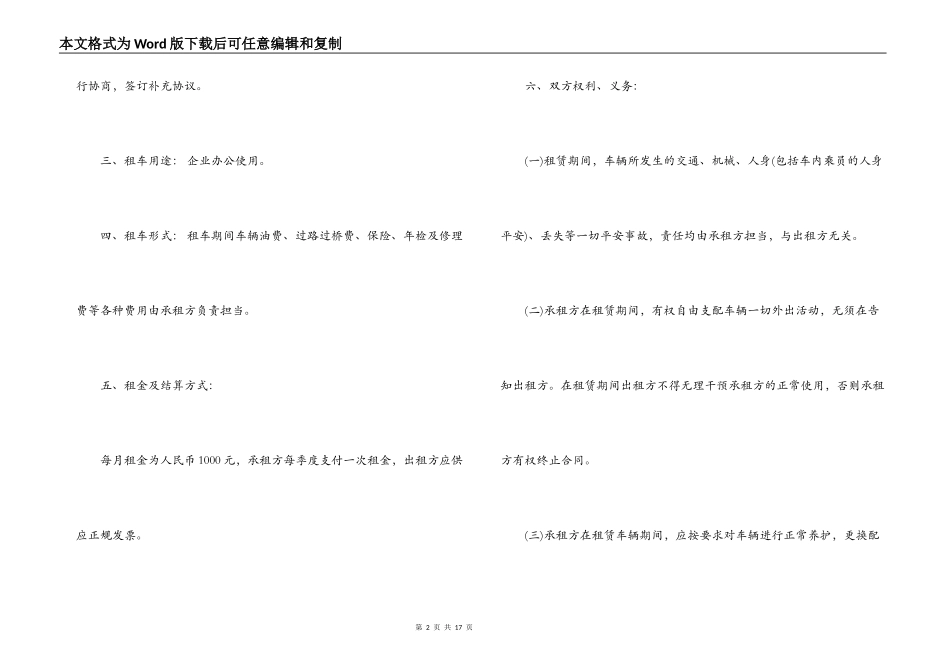 本文格式为Word版下载后可任意编辑和复制

行协商，签订补充协议。

三、租车用途：企业办公使用。

四、租车形式：租车期间车辆油费、过路过桥费、保险、年检及修理费等各种费用由承租方负责担当。

五、租金及结算方式：

每月租金为人民币1000元，承租方每季度支付一次租金，出租方应供应正规发票。

六、双方权利、义务：

(一)租赁期间，车辆所发生的交通、机械、人身(包括车内乘员的人身平安)、丢失等一切平安事故，责任均由承租方担当，与出租方无关。

(二)承租方在租赁期间，有权自由支配车辆一切外出活动，无须在告知出租方。在租赁期间出租方不得无理干预承租方的正常使用，否则承租方有权终止合同。

(三)承租方在租赁车辆期间，应按要求对车辆进行正常养护，更换配

第2页 共17页